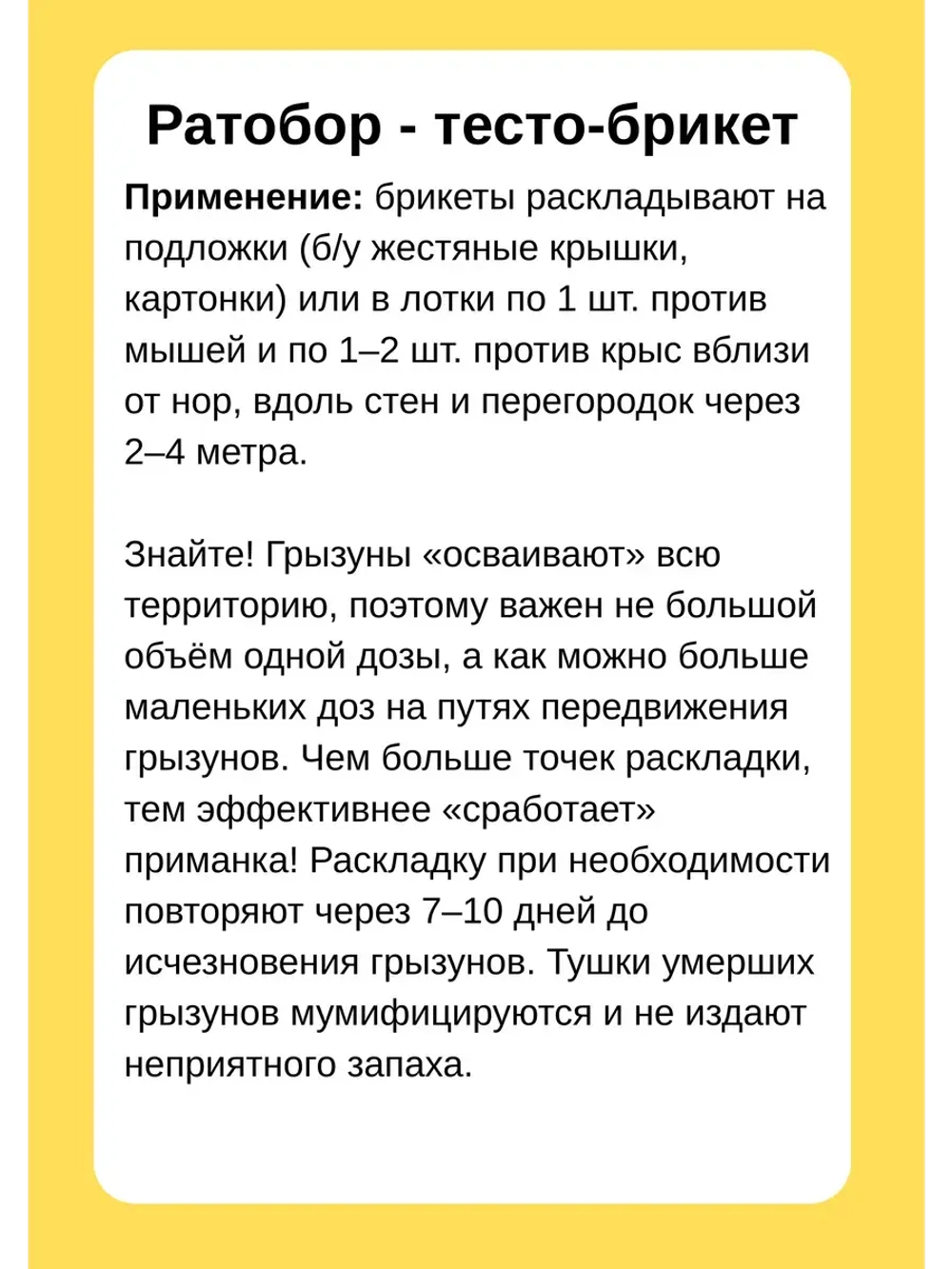 Ратобор - тесто-брикет

Применение: брикеты раскладывают на подложки (б/у жестяные крышки, картонки) или в лотки по 1 шт. против мышей и по 1–2 шт. против крыс вблизи от нор, вдоль стен и перегородок через 2–4 метра.

Знайте! Грызуны «осваивают» всю территорию, поэтому важен не большой объём одной дозы, а как можно больше маленьких доз на путях передвижения грызунов. Чем больше точек раскладки, тем эффективнее «сработает» приманка! Раскладку при необходимости повторяют через 7–10 дней до исчезновения грызунов. Тушки умерших грызунов мумифицируются и не издают неприятного запаха.